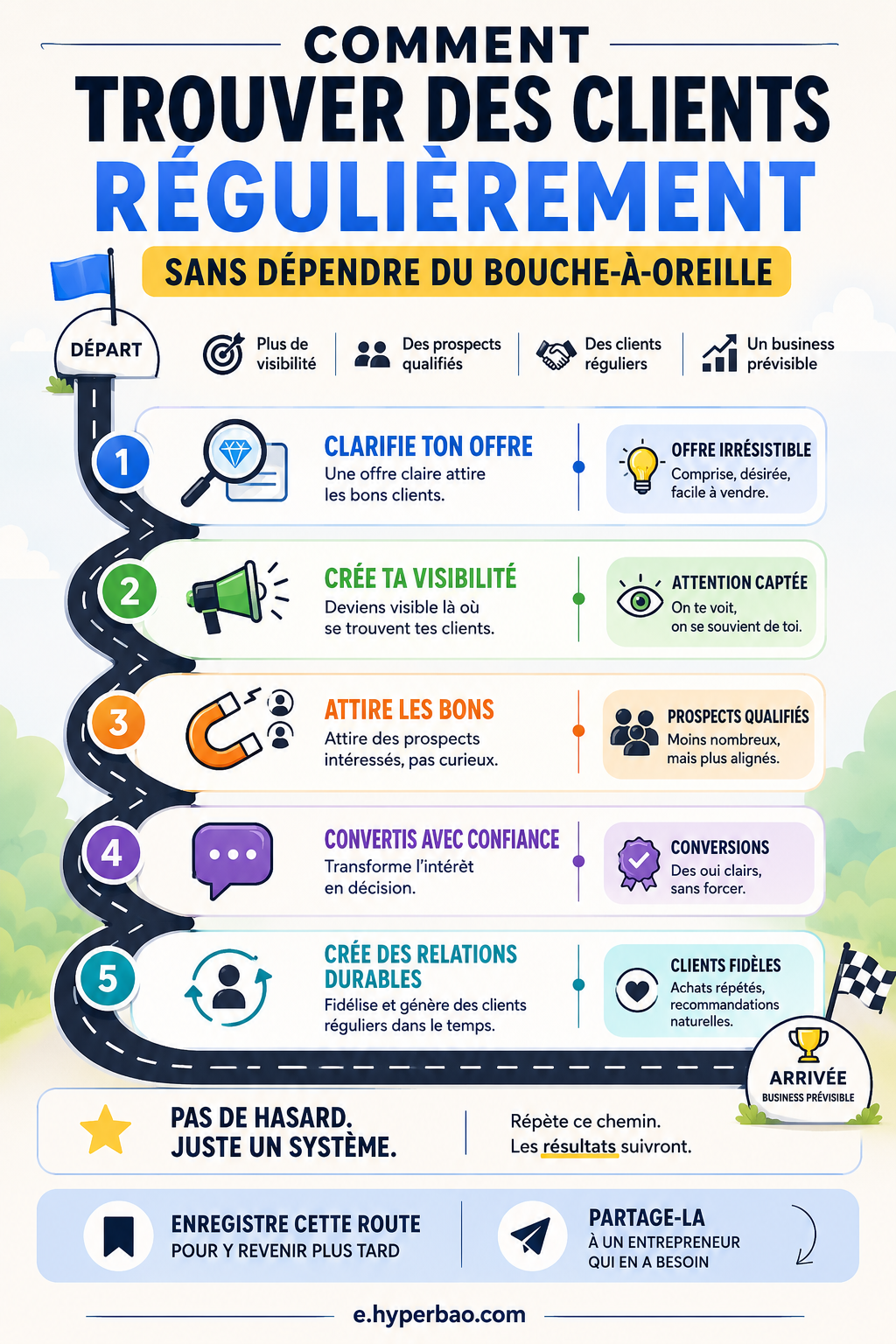 COMMENT
TROUVER DES CLIENTS
RÉGULIÈREMENT
SANS DÉPENDRE DU BOUCHE-À-OREILLE

DÉPART

Plus de visibilité
Des prospects qualifiés
Des clients réguliers
Un business prévisible

1
CLARIFIE TON OFFRE
Une offre claire attire les bons clients.
OFFRE IRRÉSISTIBLE
Comprise, désirée, facile à vendre.

2
CRÉE TA VISIBILITÉ
Deviens visible là où se trouvent tes clients.
ATTENTION CAPTÉE
On te voit, on se souvient de toi.

3
ATTIRE LES BONS
Attire des prospects intéressés, pas curieux.
PROSPECTS QUALIFIÉS
Moins nombreux, mais plus alignés.

4
CONVERTIS AVEC CONFIANCE
Transforme l'intérêt en décision.
CONVERSIONS
Des oui clairs, sans forcer.

5
CRÉE DES RELATIONS DURABLES
Fidélise et génère des clients réguliers dans le temps.
CLIENTS FIDÈLES
Achats répétés, recommandations naturelles.

ARRIVÉE
BUSINESS PRÉVISIBLE

PAS DE HASARD.
JUSTE UN SYSTÈME.
Répète ce chemin.
Les résultats suivront.

ENREGISTRE CETTE ROUTE
POUR Y REVENIR PLUS TARD
PARTAGE-LA
À UN ENTREPRENEUR
QUI EN A BESOIN

e.hyperbao.com